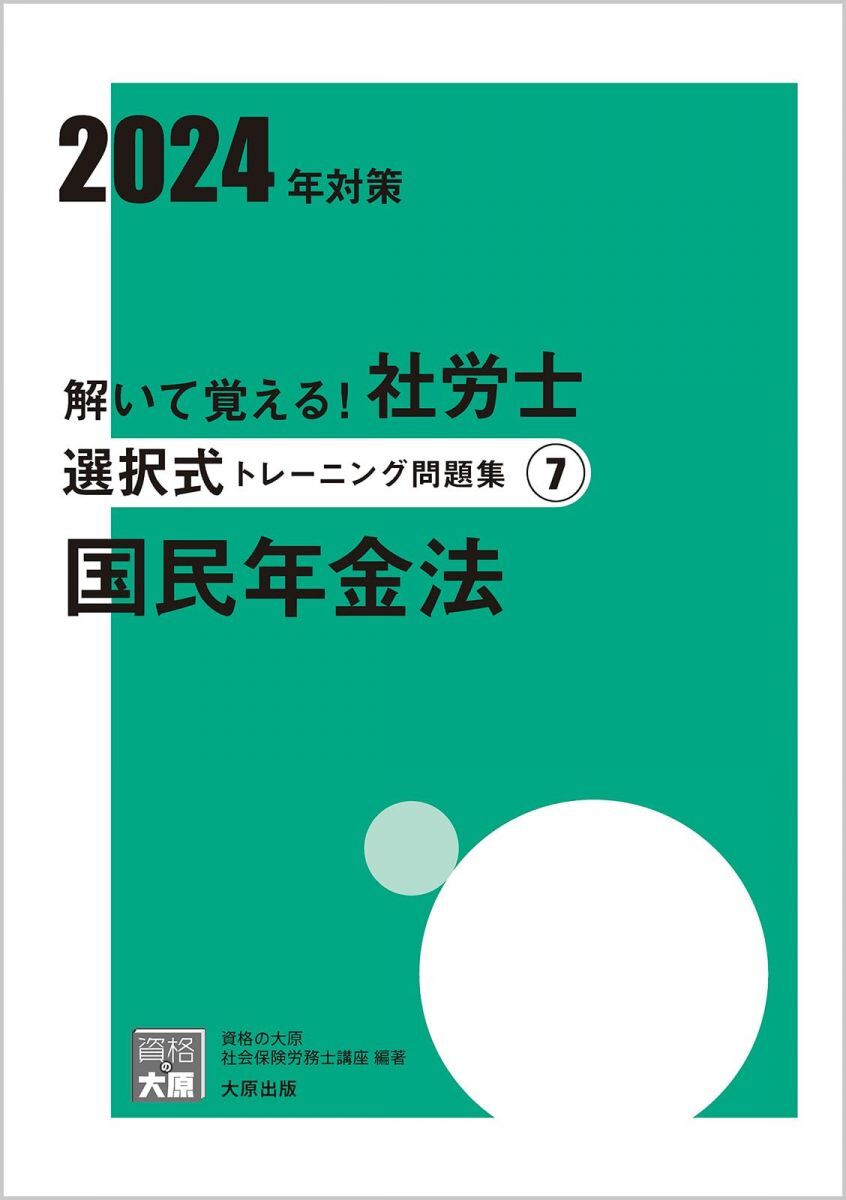 2024年対策

解いて覚える！社労士
選択式トレーニング問題集 ⑦
国民年金法

資格の大原

資格の大原
社会保険労務士講座 編著
大原出版